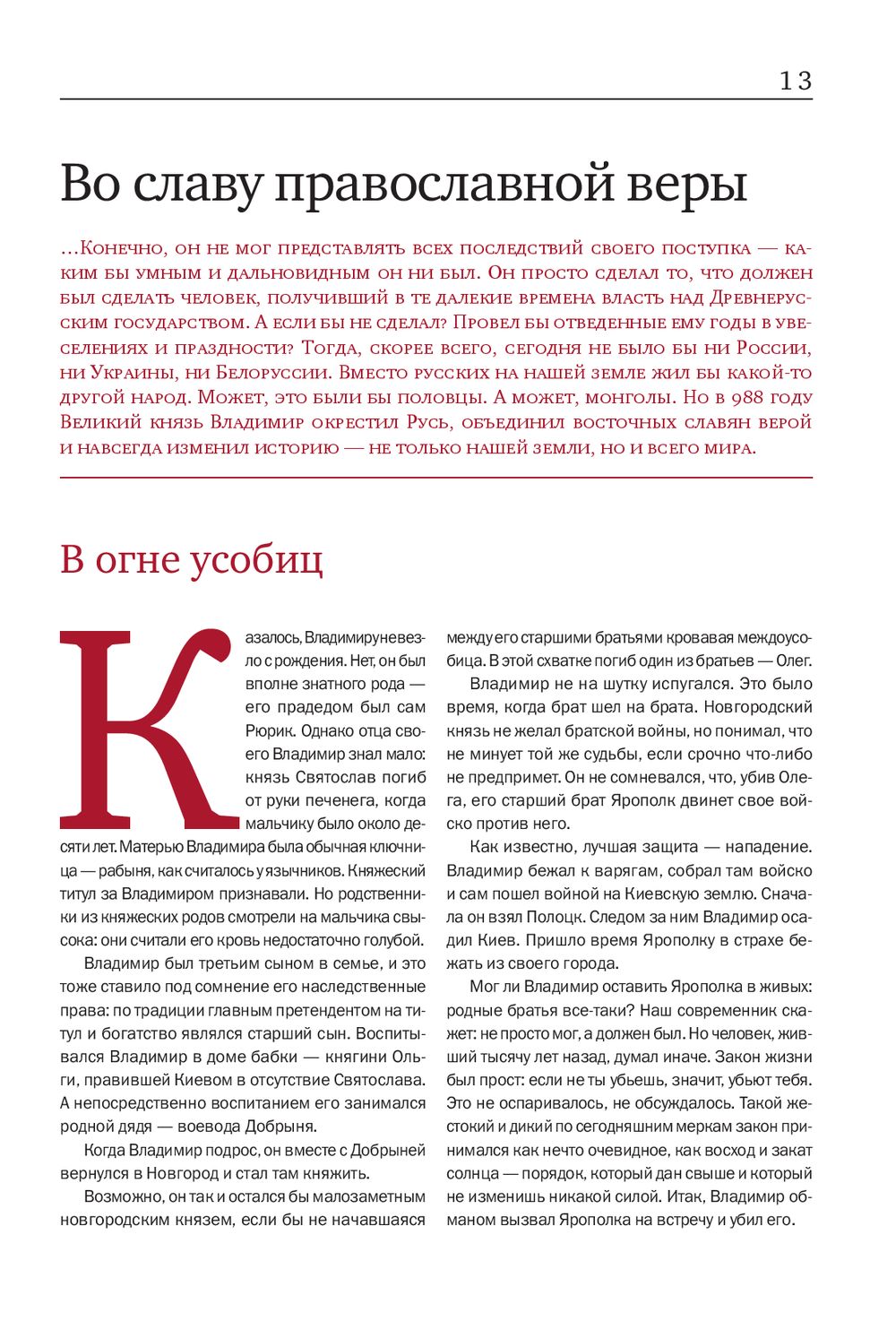 13

Во славу православной веры

…Конечно, он не мог представлять всех последствий своего поступка — каким бы умным и дальновидным он ни был. Он просто сделал то, что должен был сделать человек, получивший в те далекие времена власть над Древнерусским государством. А если бы не сделал? Провел бы отведенные ему годы в увеселениях и праздности? Тогда, скорее всего, сегодня не было бы ни России, ни Украины, ни Белоруссии. Вместо русских на нашей земле жил бы какой-то другой народ. Может, это были бы половцы. А может, монголы. Но в 988 году Великий князь Владимир окрестил Русь, объединил восточных славян верой и навсегда изменил историю — не только нашей земли, но и всего мира.

В огне усобиц

Казалось, Владимиру не везло с рождения. Нет, он был вполне знатного рода — его прадедом был сам Рюрик. Однако отца своего Владимир знал мало: князь Святослав погиб от руки печенега, когда мальчику было около десяти лет. Матерью Владимира была обычная ключница — рабыня, как считалось у язычников. Княжеский титул за Владимиром признавали. Но родственники из княжеских родов смотрели на мальчика свысока: они считали его кровь недостаточно голубой.

Владимир был третьим сыном в семье, и это тоже ставило под сомнение его наследственные права: по традиции главным претендентом на титул и богатство являлся старший сын. Воспитывался Владимир в доме бабки — княгини Ольги, правившей Киевом в отсутствие Святослава. А непосредственно воспитанием его занимался родной дядя — воевода Добрыня.

Когда Владимир подрос, он вместе с Добрыней вернулся в Новгород и стал там княжить.

Возможно, он так и остался бы малозаметным новгородским князем, если бы не начавшаяся между его старшими братьями кровавая междоусобица. В этой схватке погиб один из братьев — Олег.

Владимир не на шутку испугался. Это было время, когда брат шел на брата. Новгородский князь не желал братской войны, но понимал, что не минует той же судьбы, если срочно что-либо не предпримет. Он не сомневался, что, убив Олега, его старший брат Ярополк двинет свое войско против него.

Как известно, лучшая защита — нападение. Владимир бежал к варягам, собрал там войско и сам пошел войной на Киевскую землю. Сначала он взял Полоцк. Следом за ним Владимир осадил Киев. Пришло время Ярополку в страхе бежать из своего города.

Мог ли Владимир оставить Ярополка в живых: родные братья все-таки? Наш современник скажет: не просто мог, а должен был. Но человек, живший тысячу лет назад, думал иначе. Закон жизни был прост: если не ты убьешь, значит, убьют тебя. Это не оспаривалось, не обсуждалось. Такой жестокий и дикий по сегодняшним меркам закон принимался как нечто очевидное, как восход и закат солнца — порядок, который дан свыше и который не изменишь никакой силой. Итак, Владимир обманом вызвал Ярополка на встречу и убил его.